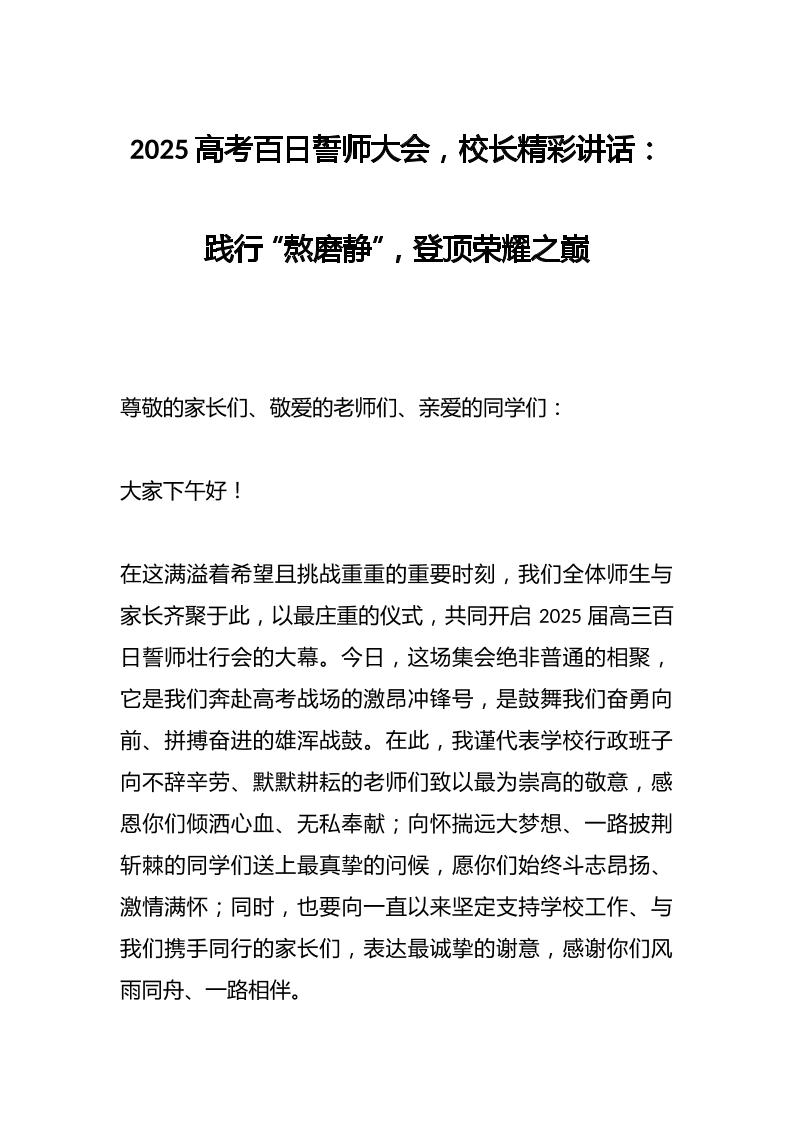 2025 高考百日誓师大会，校长精彩讲话：

践行“熬磨静”，登顶荣耀之巅

尊敬的家长们、敬爱的老师们、亲爱的同学们：

大家下午好！

在这满溢着希望且挑战重重的重要时刻，我们全体师生与家长齐聚于此，以最庄重的仪式，共同开启 2025 届高三百日誓师壮行会的大幕。今日，这场集会绝非普通的相聚，它是我们奔赴高考战场的激昂冲锋号，是鼓舞我们奋勇向前、拼搏奋进的雄浑战鼓。在此，我谨代表学校行政班子向不辞辛劳、默默耕耘的老师们致以最为崇高的敬意，感恩你们倾洒心血、无私奉献；向怀揣远大梦想、一路披荆斩棘的同学们送上最真挚的问候，愿你们始终斗志昂扬、激情满怀；同时，也要向一直以来坚定支持学校工作、与我们携手同行的家长们，表达最诚挚的谢意，感谢你们风雨同舟、一路相伴。